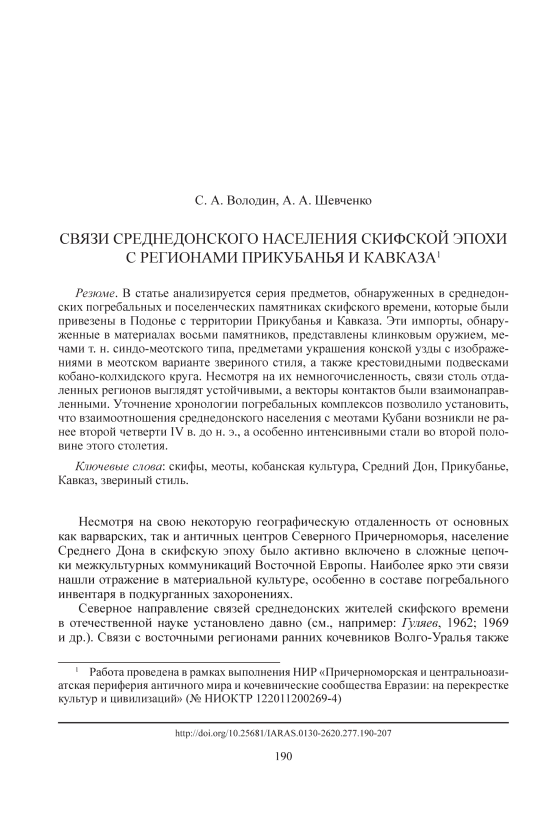 С. А. Володин, А. А. Шевченко

СВЯЗИ СРЕДНЕДОНСКОГО НАСЕЛЕНИЯ СКИФСКОЙ ЭПОХИ С РЕГИОНАМИ ПРИКУБАНЬЯ И КАВКАЗА$^1$

Резюме. В статье анализируется серия предметов, обнаруженных в среднедонских погребальных и поселенческих памятниках скифского времени, которые были привезены в Подонье с территории Прикубанья и Кавказа. Эти импорты, обнаруженные в материалах восьми памятников, представлены клинковым оружием, мечами т. н. синдо-меотского типа, предметами украшения конской узды с изображениями в меотском варианте звериного стиля, а также крестовидными подвесками кобано-колхидского круга. Несмотря на их немногочисленность, связи столь отдаленных регионов выглядят устойчивыми, а векторы контактов были взаимонаправленными. Уточнение хронологии погребальных комплексов позволило установить, что взаимоотношения среднедонского населения с меотами Кубани возникли не ранее второй четверти IV в. до н. э., а особенно интенсивными стали во второй половине этого столетия.

Ключевые слова: скифы, меоты, кобанская культура, Средний Дон, Прикубанье, Кавказ, звериный стиль.

Несмотря на свою некоторую географическую отдаленность от основных как варварских, так и античных центров Северного Причерноморья, население Среднего Дона в скифскую эпоху было активно включено в сложные цепочки межкультурных коммуникаций Восточной Европы. Наиболее ярко эти связи нашли отражение в материальной культуре, особенно в составе погребального инвентаря в подкурганных захоронениях.

Северное направление связей среднедонских жителей скифского времени в отечественной науке установлено давно (см., например: Гуляев, 1962; 1969 и др.). Связи с восточными регионами ранних кочевников Волго-Уралья также

$^1$ Работа проведена в рамках выполнения НИР «Причерноморская и центральноазиатская периферия античного мира и кочевнические сообщества Евразии: на перекрестке культур и цивилизаций» (№ НИОКТР 122011200269-4)

http://doi.org/10.25681/IARAS.0130-2620.277.190-207

190